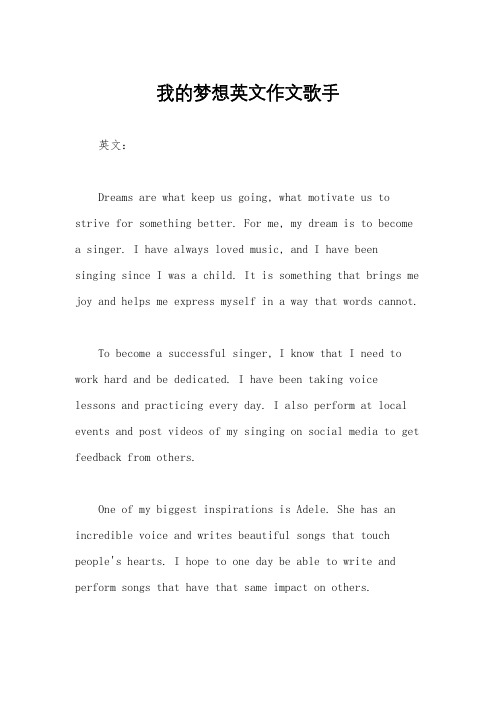 我的梦想英文作文歌手

英文：

Dreams are what keep us going, what motivate us to strive for something better. For me, my dream is to become a singer. I have always loved music, and I have been singing since I was a child. It is something that brings me joy and helps me express myself in a way that words cannot.

To become a successful singer, I know that I need to work hard and be dedicated. I have been taking voice lessons and practicing every day. I also perform at local events and post videos of my singing on social media to get feedback from others.

One of my biggest inspirations is Adele. She has an incredible voice and writes beautiful songs that touch people's hearts. I hope to one day be able to write and perform songs that have that same impact on others.